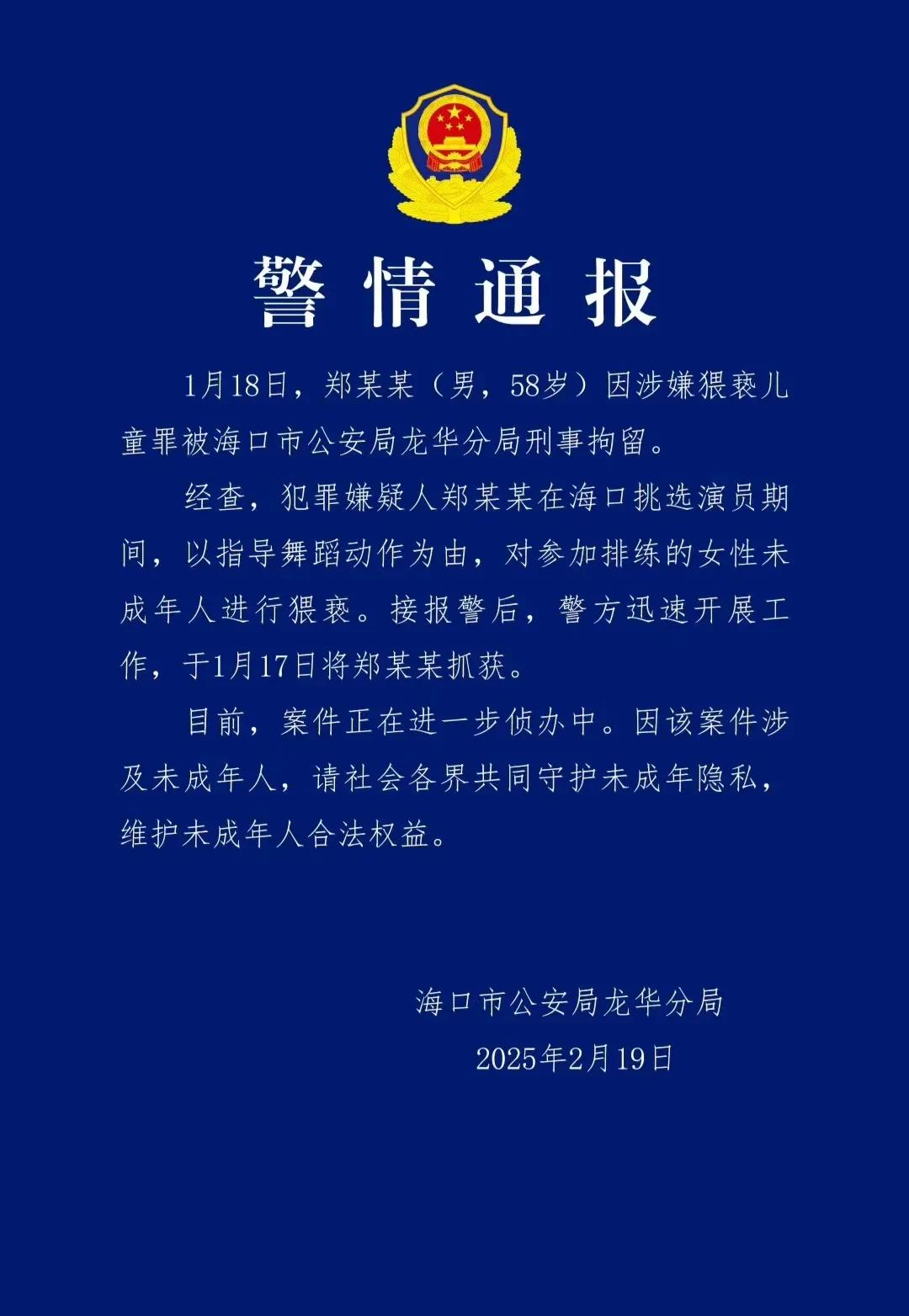 警情通报

1月18日，郑某某（男，58岁）因涉嫌猥亵儿童罪被海口市公安局龙华分局刑事拘留。

经查，犯罪嫌疑人郑某某在海口挑选演员期间，以指导舞蹈动作为由，对参加排练的女性未成年人进行猥亵。接报警后，警方迅速开展工作，于1月17日将郑某某抓获。

目前，案件正在进一步侦办中。因该案件涉及未成年人，请社会各界共同守护未成年隐私，维护未成年人合法权益。

海口市公安局龙华分局
2025年2月19日